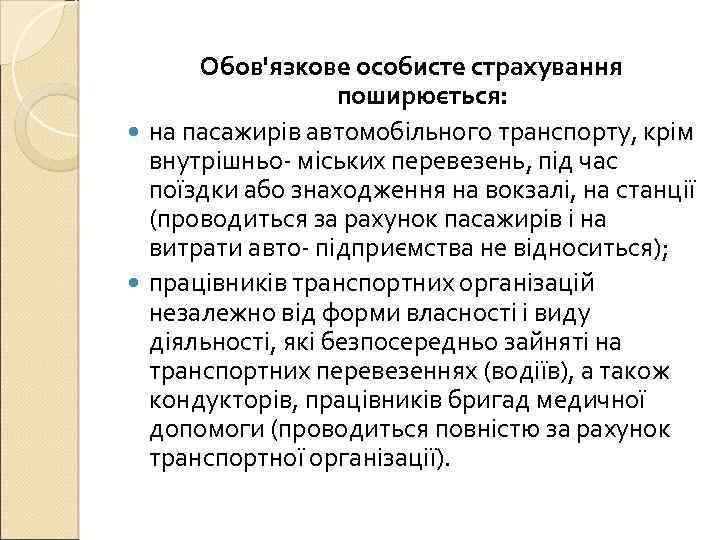 Обов'язкове особисте страхування поширюється:

на пасажирів автомобільного транспорту, крім внутрішньо- міських перевезень, під час поїздки або знаходження на вокзалі, на станції (проводиться за рахунок пасажирів і на витрати авто- підприємства не відноситься);

працівників транспортних організацій незалежно від форми власності і виду діяльності, які безпосередньо зайняті на транспортних перевезеннях (водіїв), а також кондукторів, працівників бригад медичної допомоги (проводиться повністю за рахунок транспортної організації).